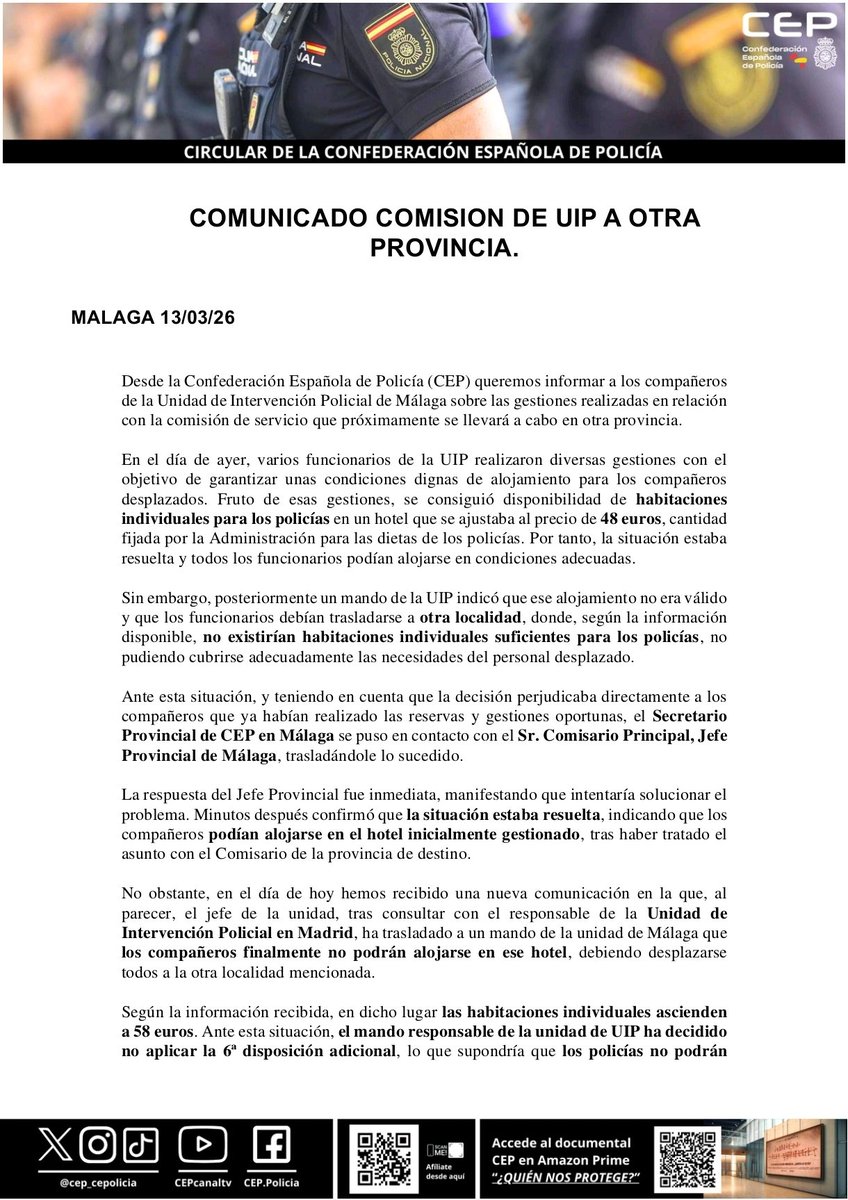 CEP
Confederación Española de Policía

CIRCULAR DE LA CONFEDERACIÓN ESPAÑOLA DE POLICÍA

COMUNICADO COMISION DE UIP A OTRA PROVINCIA.

MALAGA 13/03/26

Desde la Confederación Española de Policía (CEP) queremos informar a los compañeros de la Unidad de Intervención Policial de Málaga sobre las gestiones realizadas en relación con la comisión de servicio que próximamente se llevará a cabo en otra provincia.

En el día de ayer, varios funcionarios de la UIP realizaron diversas gestiones con el objetivo de garantizar unas condiciones dignas de alojamiento para los compañeros desplazados. Fruto de esas gestiones, se consiguió disponibilidad de habitaciones individuales para los policías en un hotel que se ajustaba al precio de 48 euros, cantidad fijada por la Administración para las dietas de los policías. Por tanto, la situación estaba resuelta y todos los funcionarios podían alojarse en condiciones adecuadas.

Sin embargo, posteriormente un mando de la UIP indicó que ese alojamiento no era válido y que los funcionarios debían trasladarse a otra localidad, donde, según la información disponible, no existirían habitaciones individuales suficientes para los policías, no pudiendo cubrirse adecuadamente las necesidades del personal desplazado.

Ante esta situación, y teniendo en cuenta que la decisión perjudicaba directamente a los compañeros que ya habían realizado las reservas y gestiones oportunas, el Secretario Provincial de CEP en Málaga se puso en contacto con el Sr. Comisario Principal, Jefe Provincial de Málaga, trasladándole lo sucedido.

La respuesta del Jefe Provincial fue inmediata, manifestando que intentaría solucionar el problema. Minutos después confirmó que la situación estaba resuelta, indicando que los compañeros podían alojarse en el hotel inicialmente gestionado, tras haber tratado el asunto con el Comisario de la provincia de destino.

No obstante, en el día de hoy hemos recibido una nueva comunicación en la que, al parecer, el jefe de la unidad, tras consultar con el responsable de la Unidad de Intervención Policial en Madrid, ha trasladado a un mando de la unidad de Málaga que los compañeros finalmente no podrán alojarse en ese hotel, debiendo desplazarse todos a la otra localidad mencionada.

Según la información recibida, en dicho lugar las habitaciones individuales ascienden a 58 euros. Ante esta situación, el mando responsable de la unidad de UIP ha decidido no aplicar la 6ª disposición adicional, lo que supondría que los policías no podrán

@cep_cepolicia CEPcanaltv CEP.Policia

SCAN ME! Afíliate desde aquí

Accede al documental CEP en Amazon Prime "¿QUIÉN NOS PROTEGE?"